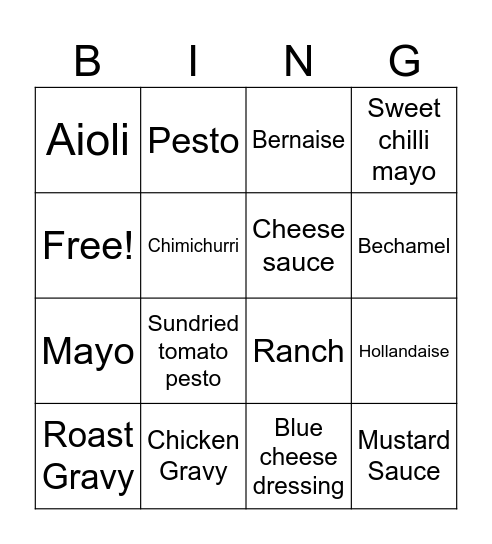 | B | I | N | G |
|---|---|---|---|
| Aioli | Pesto | Bernaise | Sweet chilli mayo |
| Free! | Chimichurri | Cheese sauce | Bechamel |
| Mayo | Sundried tomato pesto | Ranch | Hollandaise |
| Roast Gravy | Chicken Gravy | Blue cheese dressing | Mustard Sauce |